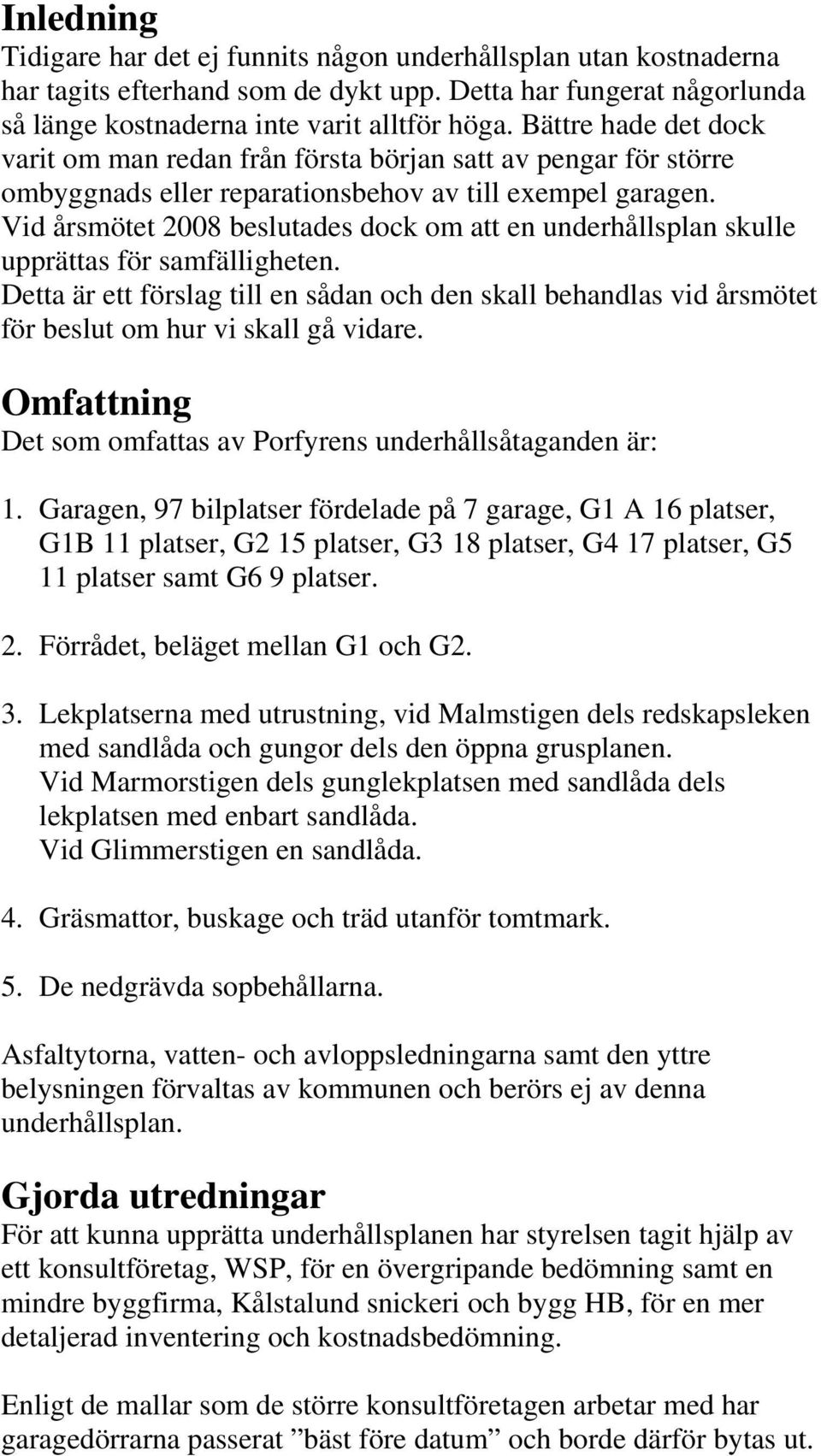 Inledning
Tidigare har det ej funnits någon underhållsplan utan kostnaderna har tagits efterhand som de dykt upp. Detta har fungerat någorlunda så länge kostnaderna inte varit alltför höga. Bättre hade det dock varit om man redan från första början satt av pengar för större ombyggnads eller reparationsbehov av till exempel garagen. Vid årsmötet 2008 beslutades dock om att en underhållsplan skulle upprättas för samfälligheten.
Detta är ett förslag till en sådan och den skall behandlas vid årsmötet för beslut om hur vi skall gå vidare.

Omfattning
Det som omfattas av Porfyrens underhållsåtaganden är:

1. Garagen, 97 bilplatser fördelade på 7 garage, G1 A 16 platser, G1B 11 platser, G2 15 platser, G3 18 platser, G4 17 platser, G5 11 platser samt G6 9 platser.

2. Förrådet, beläget mellan G1 och G2.

3. Lekplatserna med utrustning, vid Malmstigen dels redskapsleken med sandlåda och gungor dels den öppna grusplanen.
Vid Marmorstigen dels gunglekplatsen med sandlåda dels lekplatsen med enbart sandlåda.
Vid Glimmerstigen en sandlåda.

4. Gräsmattor, buskage och träd utanför tomtmark.

5. De nedgrävda sopbehållarna.

Asfaltytorna, vatten- och avloppsledningarna samt den yttre belysningen förvaltas av kommunen och berörs ej av denna underhållsplan.

Gjorda utredningar
För att kunna upprätta underhållsplanen har styrelsen tagit hjälp av ett konsultföretag, WSP, för en övergripande bedömning samt en mindre byggfirma, Kålstalund snickeri och bygg HB, för en mer detaljerad inventering och kostnadsbedömning.

Enligt de mallar som de större konsultföretagen arbetar med har garagedörrarna passerat ”bäst före datum” och borde därför bytas ut.